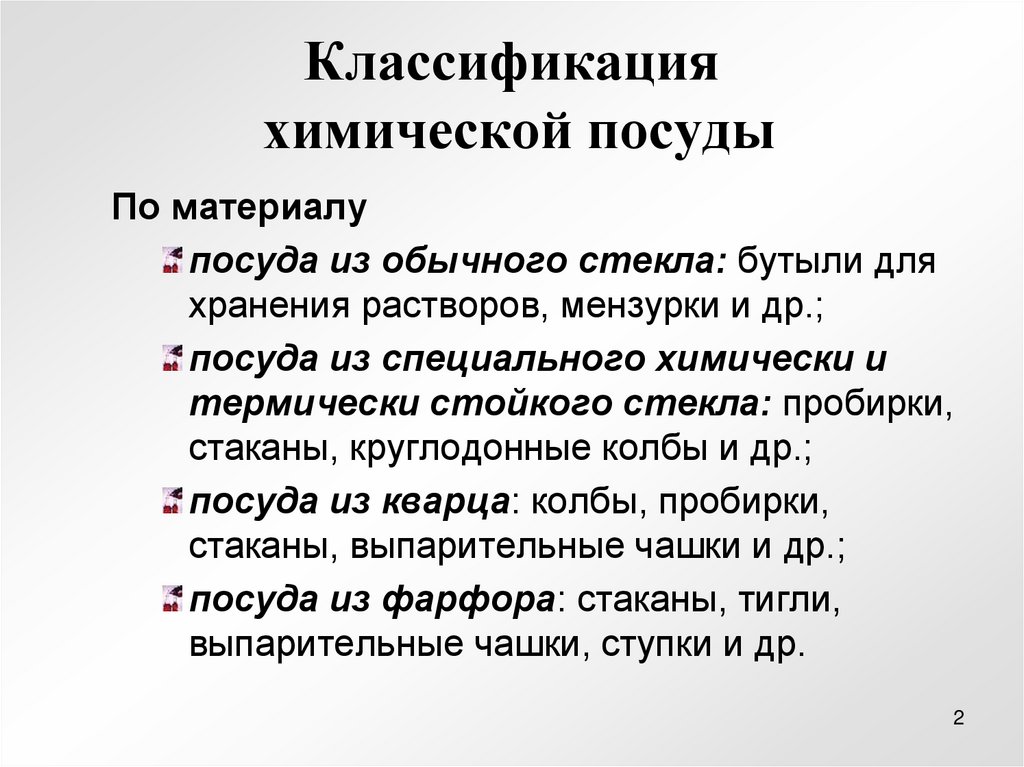 Классификация химической посуды

По материалу

посуда из обычного стекла: бутыли для хранения растворов, мензурки и др.;

посуда из специального химически и термически стойкого стекла: пробирки, стаканы, круглодонные колбы и др.;

посуда из кварца: колбы, пробирки, стаканы, выпарительные чашки и др.;

посуда из фарфора: стаканы, тигли, выпарительные чашки, ступки и др.

2